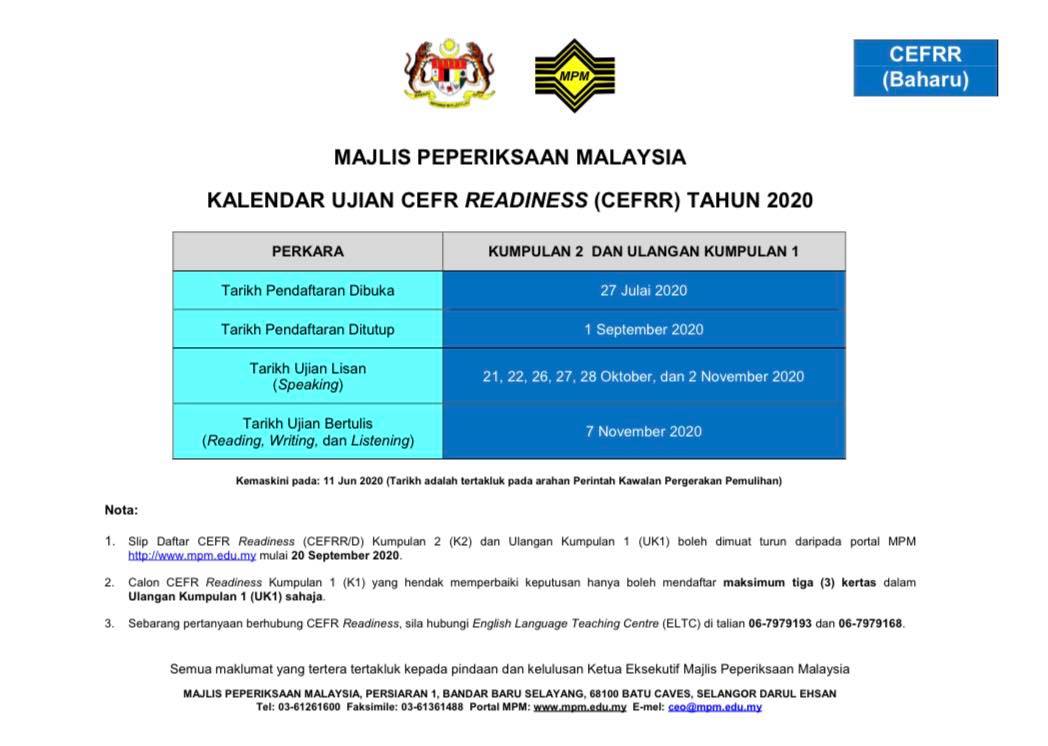 MPM

CEFRR (Baharu)

MAJLIS PEPERIKSAAN MALAYSIA

KALENDAR UJIAN CEFR READINESS (CEFRR) TAHUN 2020

| PERKARA | KUMPULAN 2 DAN ULANGAN KUMPULAN 1 |
|---|---|
| Tarikh Pendaftaran Dibuka | 27 Julai 2020 |
| Tarikh Pendaftaran Ditutup | 1 September 2020 |
| Tarikh Ujian Lisan (Speaking) | 21, 22, 26, 27, 28 Oktober, dan 2 November 2020 |
| Tarikh Ujian Bertulis (Reading, Writing, dan Listening) | 7 November 2020 |

Kemaskini pada: 11 Jun 2020 (Tarikh adalah tertakluk pada arahan Perintah Kawalan Pergerakan Pemulihan)

Nota:

1. Slip Daftar CEFR Readiness (CEFRR/D) Kumpulan 2 (K2) dan Ulangan Kumpulan 1 (UK1) boleh dimuat turun daripada portal MPM http://www.mpm.edu.my mulai 20 September 2020.

2. Calon CEFR Readiness Kumpulan 1 (K1) yang hendak memperbaiki keputusan hanya boleh mendaftar maksimum tiga (3) kertas dalam Ulangan Kumpulan 1 (UK1) sahaja.

3. Sebarang pertanyaan berhubung CEFR Readiness, sila hubungi English Language Teaching Centre (ELTC) di talian 06-7979193 dan 06-7979168.

Semua maklumat yang tertera tertakluk kepada pindaan dan kelulusan Ketua Eksekutif Majlis Peperiksaan Malaysia

MAJLIS PEPERIKSAAN MALAYSIA, PERSIARAN 1, BANDAR BARU SELAYANG, 68100 BATU CAVES, SELANGOR DARUL EHSAN
Tel: 03-61261600 Faksimile: 03-61361488 Portal MPM: www.mpm.edu.my E-mel: ceo@mpm.edu.my